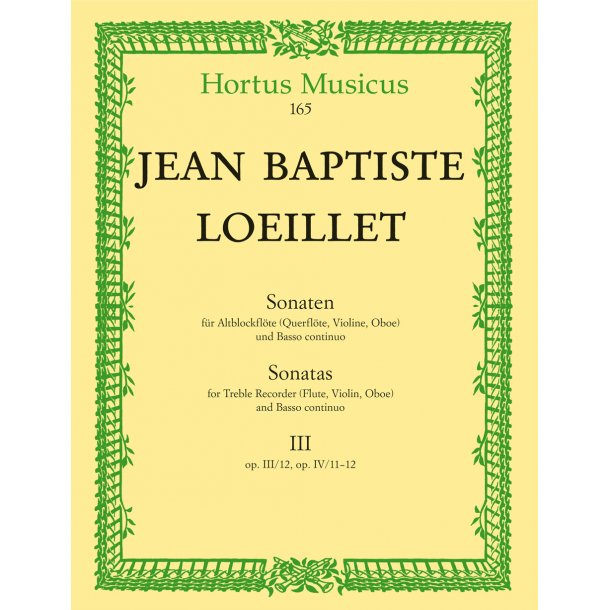 Hortus Musicus
165

JEAN BAPTISTE
LOEILLET

Sonaten
für Altblockflöte (Querflöte, Violine, Oboe)
und Basso continuo

Sonatas
for Treble Recorder (Flute, Violin, Oboe)
and Basso continuo

III
op. III/12, op. IV/11–12